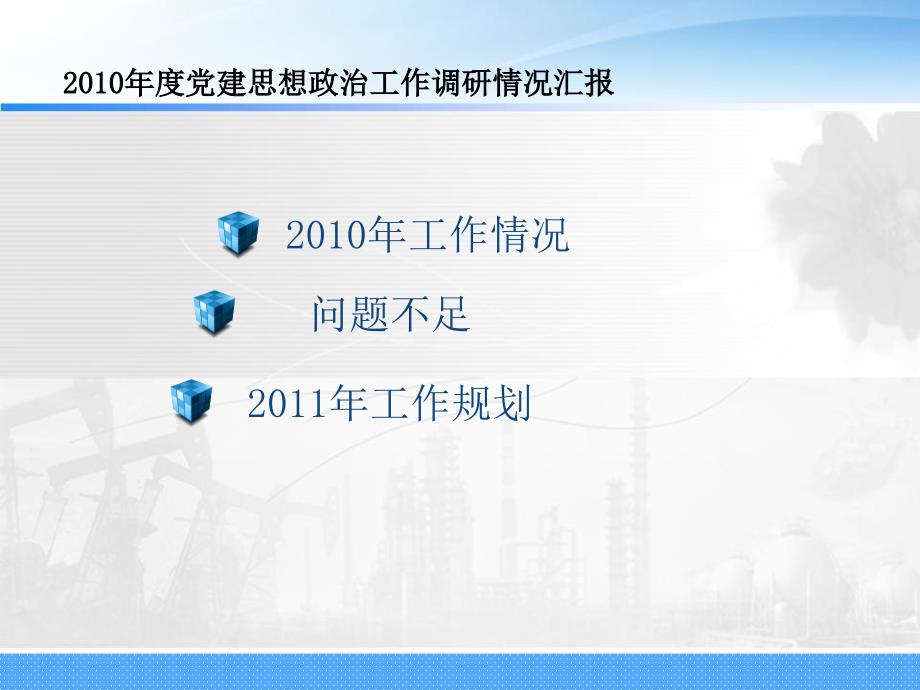 2010年度党建思想政治工作调研情况汇报

2010年工作情况

问题不足

2011年工作规划